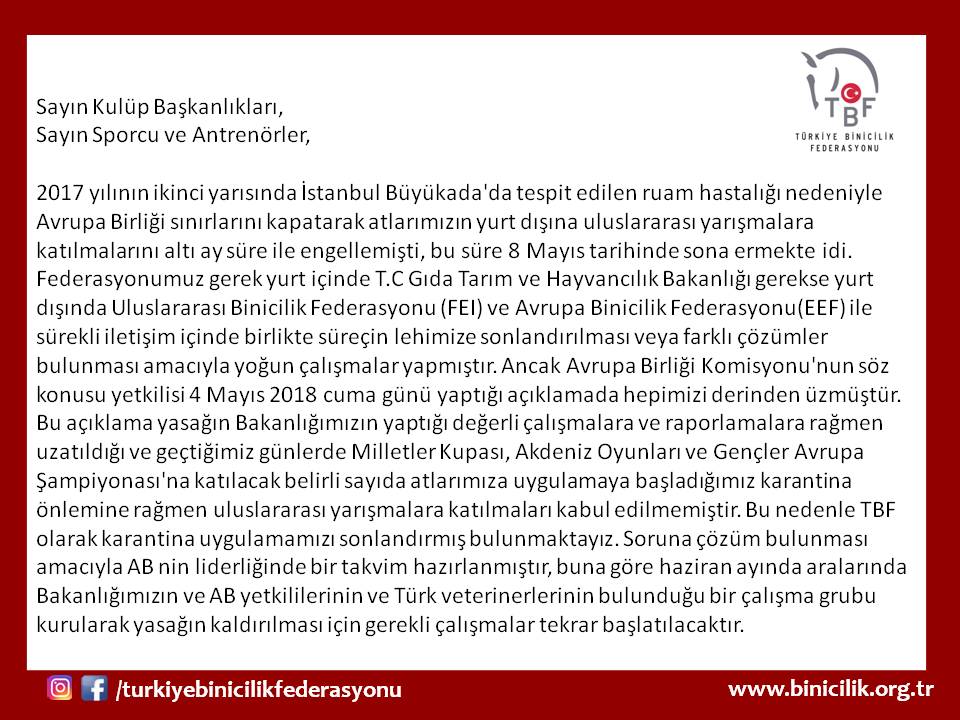 TBF
TÜRKİYE BİNİCİLİK FEDERASYONU

Sayın Kulüp Başkanlıkları,
Sayın Sporcu ve Antrenörler,

2017 yılının ikinci yarısında İstanbul Büyükada'da tespit edilen ruam hastalığı nedeniyle Avrupa Birliği sınırlarını kapatarak atlarımızın yurt dışına uluslararası yarışmalara katılmalarını altı ay süre ile engellemişti, bu süre 8 Mayıs tarihinde sona ermekte idi. Federasyonumuz gerek yurt içinde T.C Gıda Tarım ve Hayvancılık Bakanlığı gerekse yurt dışında Uluslararası Binicilik Federasyonu (FEI) ve Avrupa Binicilik Federasyonu(EEF) ile sürekli iletişim içinde birlikte süreçin lehimize sonlandırılması veya farklı çözümler bulunması amacıyla yoğun çalışmalar yapmıştır. Ancak Avrupa Birliği Komisyonu'nun söz konusu yetkilisi 4 Mayıs 2018 cuma günü yaptığı açıklamada hepimizi derinden üzmüştür. Bu açıklama yasağın Bakanlığımızın yaptığı değerli çalışmalara ve raporlamalara rağmen uzatıldığı ve geçtiğimiz günlerde Milletler Kupası, Akdeniz Oyunları ve Gençler Avrupa Şampiyonası'na katılacak belirli sayıda atlarımıza uygulamaya başladığımız karantina önlemine rağmen uluslararası yarışmalara katılmaları kabul edilmemiştir. Bu nedenle TBF olarak karantina uygulamamızı sonlandırmış bulunmaktayız. Soruna çözüm bulunması amacıyla AB nin liderliğinde bir takvim hazırlanmıştır, buna göre haziran ayında aralarında Bakanlığımızın ve AB yetkililerinin ve Türk veterinerlerinin bulunduğu bir çalışma grubu kurularak yasağın kaldırılması için gerekli çalışmalar tekrar başlatılacaktır.

/turkiyebinicilikfederasyonu
www.binicilik.org.tr